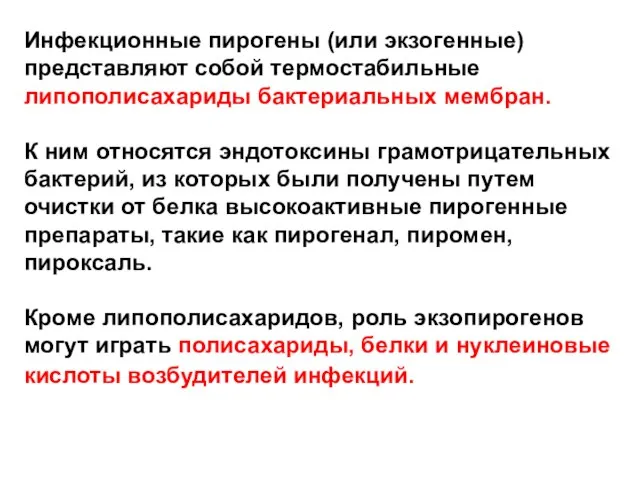 Инфекционные пирогены (или экзогенные) представляют собой термостабильные липополисахариды бактериальных мембран.

К ним относятся эндотоксины грамотрицательных бактерий, из которых были получены путем очистки от белка высокоактивные пирогенные препараты, такие как пирогенал, пиромен, пироксаль.

Кроме липополисахаридов, роль экзопирогенов могут играть полисахариды, белки и нуклеиновые кислоты возбудителей инфекций.